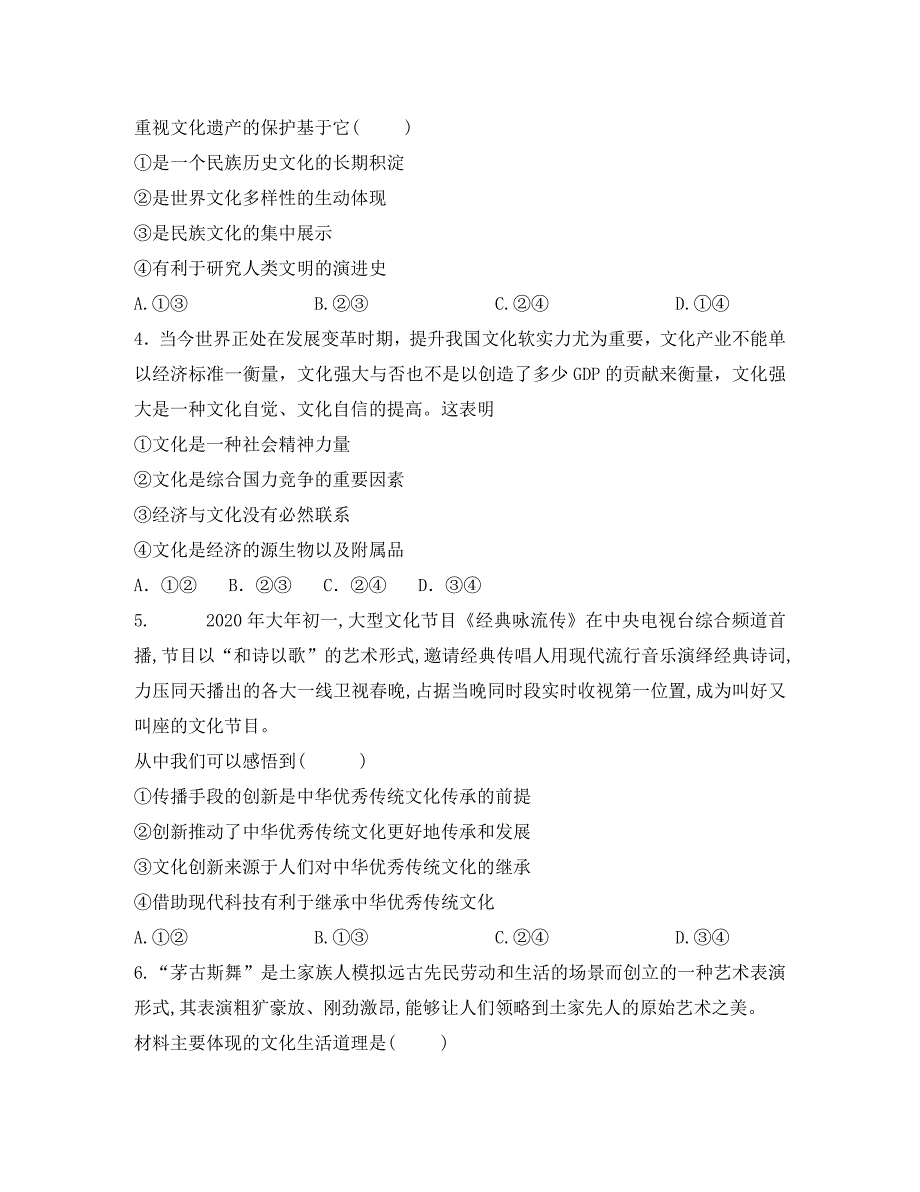 重视文化遗产的保护基于它(　　)
①是一个民族历史文化的长期积淀
②是世界文化多样性的生动体现
③是民族文化的集中展示
④有利于研究人类文明的演进史
A.①③　　B.②③　　C.②④　　D.①④

4．当今世界正处在发展变革时期，提升我国文化软实力尤为重要，文化产业不能单以经济标准一衡量，文化强大与否也不是以创造了多少 GDP 的贡献来衡量，文化强大是一种文化自觉、文化自信的提高。这表明
①文化是一种社会精神力量
②文化是综合国力竞争的重要因素
③经济与文化没有必然联系
④文化是经济的源生物以及附属品
A．①②　B．②③　C．②④　D．③④

5.　2020 年大年初一,大型文化节目《经典咏流传》在中央电视台综合频道首播,节目以“和诗以歌”的艺术形式,邀请经典传唱人用现代流行音乐演绎经典诗词,力压同天播出的各大一线卫视春晚,占据当晚同时段实时收视第一位置,成为叫好又叫座的文化节目。
从中我们可以感悟到(　　)
①传播手段的创新是中华优秀传统文化传承的前提
②创新推动了中华优秀传统文化更好地传承和发展
③文化创新来源于人们对中华优秀传统文化的继承
④借助现代科技有利于继承中华优秀传统文化
A.①②　　B.①③　　C.②④　　D.③④

6.“茅古斯舞”是土家族人模拟远古先民劳动和生活的场景而创立的一种艺术表演形式,其表演粗犷豪放、刚劲激昂,能够让人们领略到土家先人的原始艺术之美。
材料主要体现的文化生活道理是(　　)